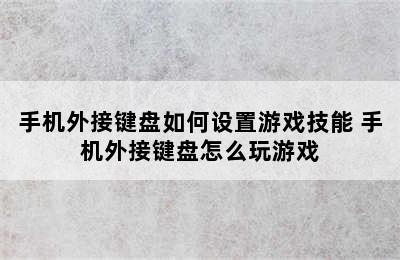 手机外接键盘如何设置游戏技能 手机外接键盘怎么玩游戏